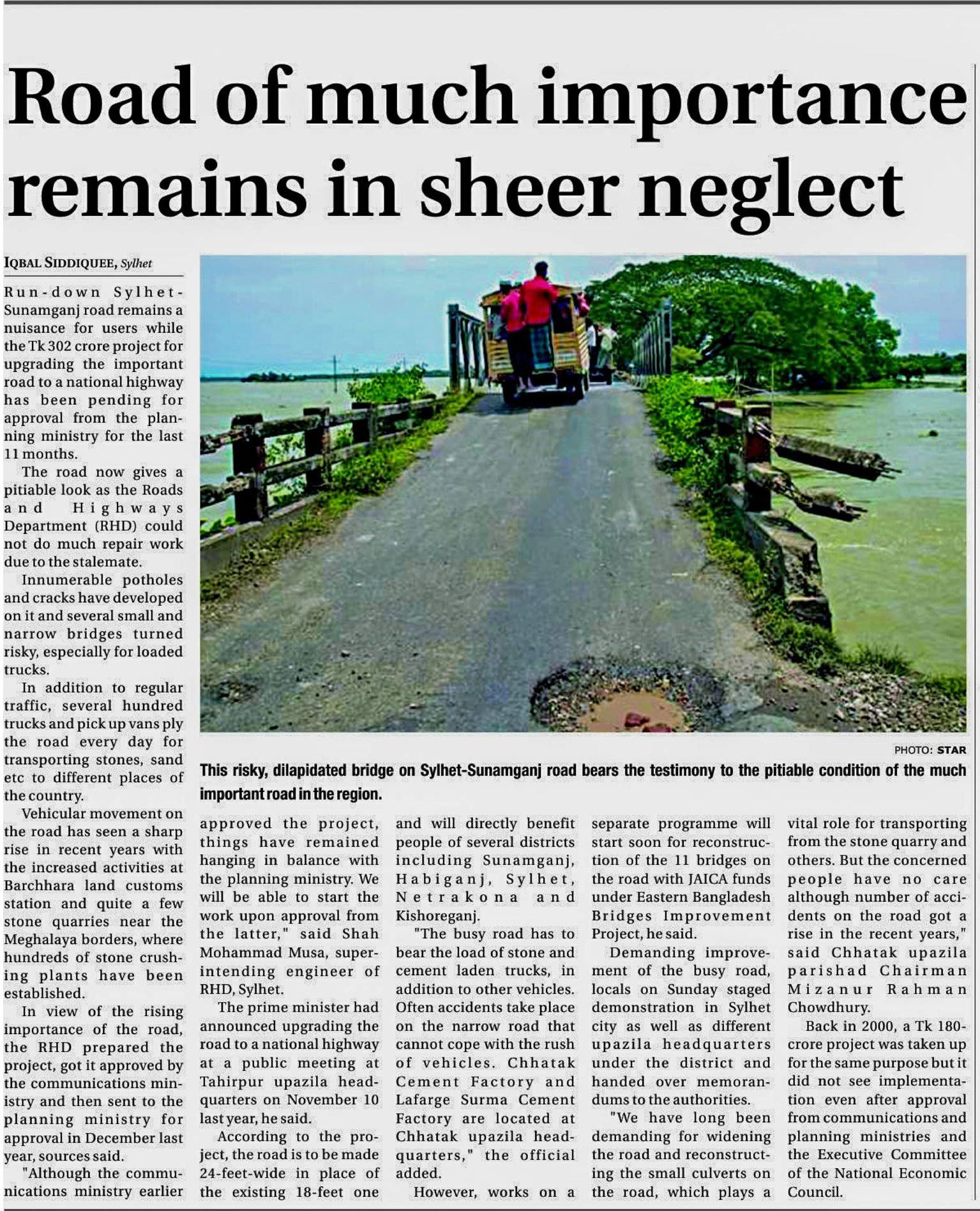 Road of much importance remains in sheer neglect

IQBAL SIDDIQUEE, Sylhet

Run-down Sylhet-Sunamganj road remains a nuisance for users while the Tk 302 crore project for upgrading the important road to a national highway has been pending for approval from the planning ministry for the last 11 months.

The road now gives a pitiable look as the Roads and Highways Department (RHD) could not do much repair work due to the stalemate.

Innumerable potholes and cracks have developed on it and several small and narrow bridges turned risky, especially for loaded trucks.

In addition to regular traffic, several hundred trucks and pick up vans ply the road every day for transporting stones, sand etc to different places of the country.

Vehicular movement on the road has seen a sharp rise in recent years with the increased activities at Barchhara land customs station and quite a few stone quarries near the Meghalaya borders, where hundreds of stone crushing plants have been established.

In view of the rising importance of the road, the RHD prepared the project, got it approved by the communications ministry and then sent to the planning ministry for approval in December last year, sources said.

"Although the communications ministry earlier approved the project, things have remained hanging in balance with the planning ministry. We will be able to start the work upon approval from the latter," said Shah Mohammad Musa, superintending engineer of RHD, Sylhet.

The prime minister had announced upgrading the road to a national highway at a public meeting at Tahirpur upazila headquarters on November 10 last year, he said.

According to the project, the road is to be made 24-feet-wide in place of the existing 18-feet one and will directly benefit people of several districts including Sunamganj, Habiganj, Sylhet, Netrakona and Kishoreganj.

"The busy road has to bear the load of stone and cement laden trucks, in addition to other vehicles. Often accidents take place on the narrow road that cannot cope with the rush of vehicles. Chhatak Cement Factory and Lafarge Surma Cement Factory are located at Chhatak upazila headquarters," the official added.

However, works on a separate programme will start soon for reconstruction of the 11 bridges on the road with JAICA funds under Eastern Bangladesh Bridges Improvement Project, he said.

Demanding improvement of the busy road, locals on Sunday staged demonstration in Sylhet city as well as different upazila headquarters under the district and handed over memorandums to the authorities.

"We have long been demanding for widening the road and reconstructing the small culverts on the road, which plays a vital role for transporting from the stone quarry and others. But the concerned people have no care although number of accidents on the road got a rise in the recent years," said Chhatak upazila parishad Chairman Mizanur Rahman Chowdhury.

Back in 2000, a Tk 180-crore project was taken up for the same purpose but it did not see implementation even after approval from communications and planning ministries and the Executive Committee of the National Economic Council.

PHOTO: STAR

This risky, dilapidated bridge on Sylhet-Sunamganj road bears the testimony to the pitiable condition of the much important road in the region.